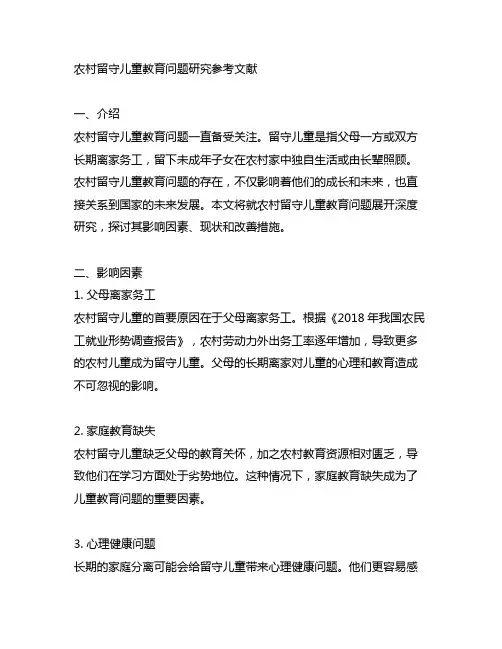 农村留守儿童教育问题研究参考文献

一、介绍

农村留守儿童教育问题一直备受关注。留守儿童是指父母一方或双方长期离家务工，留下未成年子女在农村家中独自生活或由长辈照顾。农村留守儿童教育问题的存在，不仅影响着他们的成长和未来，也直接关系到国家的未来发展。本文将就农村留守儿童教育问题展开深度研究，探讨其影响因素、现状和改善措施。

二、影响因素

1. 父母离家务工

农村留守儿童的首要原因在于父母离家务工。根据《2018 年我国农民工就业形势调查报告》，农村劳动力外出务工率逐年增加，导致更多的农村儿童成为留守儿童。父母的长期离家对儿童的心理和教育造成不可忽视的影响。

2. 家庭教育缺失

农村留守儿童缺乏父母的教育关怀，加之农村教育资源相对匮乏，导致他们在学习方面处于劣势地位。这种情况下，家庭教育缺失成为了儿童教育问题的重要因素。

3. 心理健康问题

长期的家庭分离可能会给留守儿童带来心理健康问题。他们更容易感